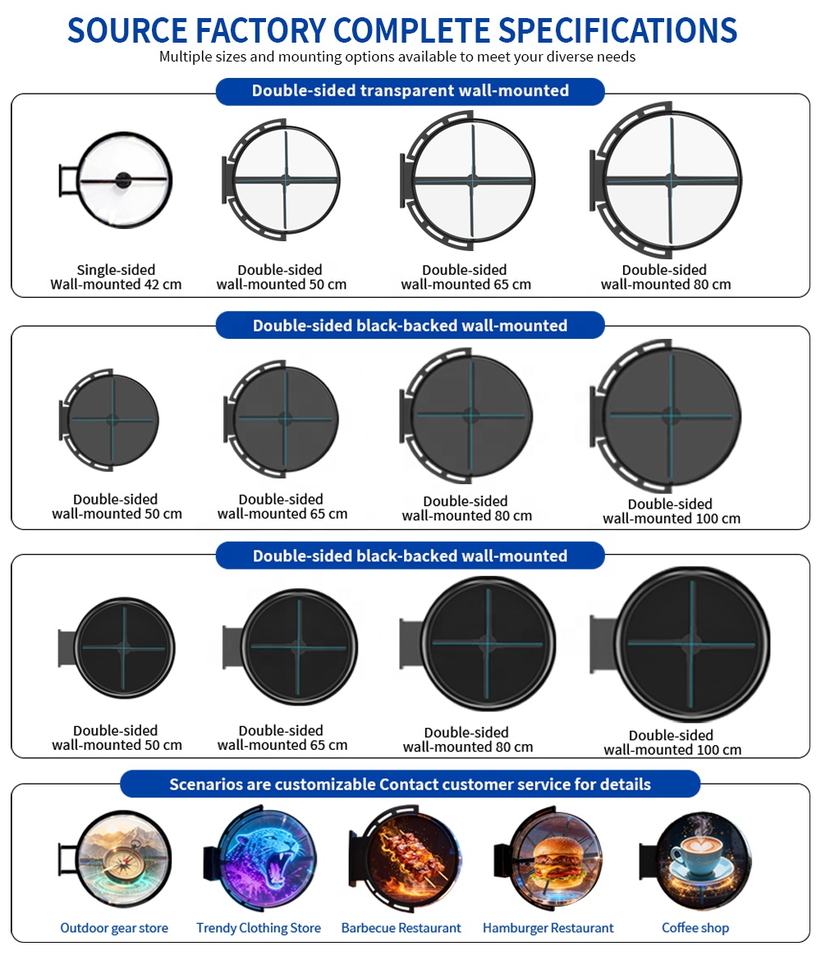 SOURCE FACTORY COMPLETE SPECIFICATIONS
Multiple sizes and mounting options available to meet your diverse needs

Double-sided transparent wall-mounted

Single-sided
Wall-mounted 42 cm

Double-sided
wall-mounted 50 cm

Double-sided
wall-mounted 65 cm

Double-sided
wall-mounted 80 cm

Double-sided black-backed wall-mounted

Double-sided
wall-mounted 50 cm

Double-sided
wall-mounted 65 cm

Double-sided
wall-mounted 80 cm

Double-sided
wall-mounted 100 cm

Double-sided black-backed wall-mounted

Double-sided
wall-mounted 50 cm

Double-sided
wall-mounted 65 cm

Double-sided
wall-mounted 80 cm

Double-sided
wall-mounted 100 cm

Scenarios are customizable Contact customer service for details

Outdoor gear store

Trendy Clothing Store

Barbecue Restaurant

Hamburger Restaurant

Coffee shop